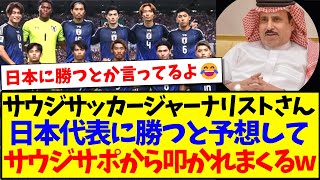 日本に勝つとか言ってるよ 😂

サウジサッカージャーナリストさん
日本代表に勝つと予想して
サウジサポから叩かれまくるw